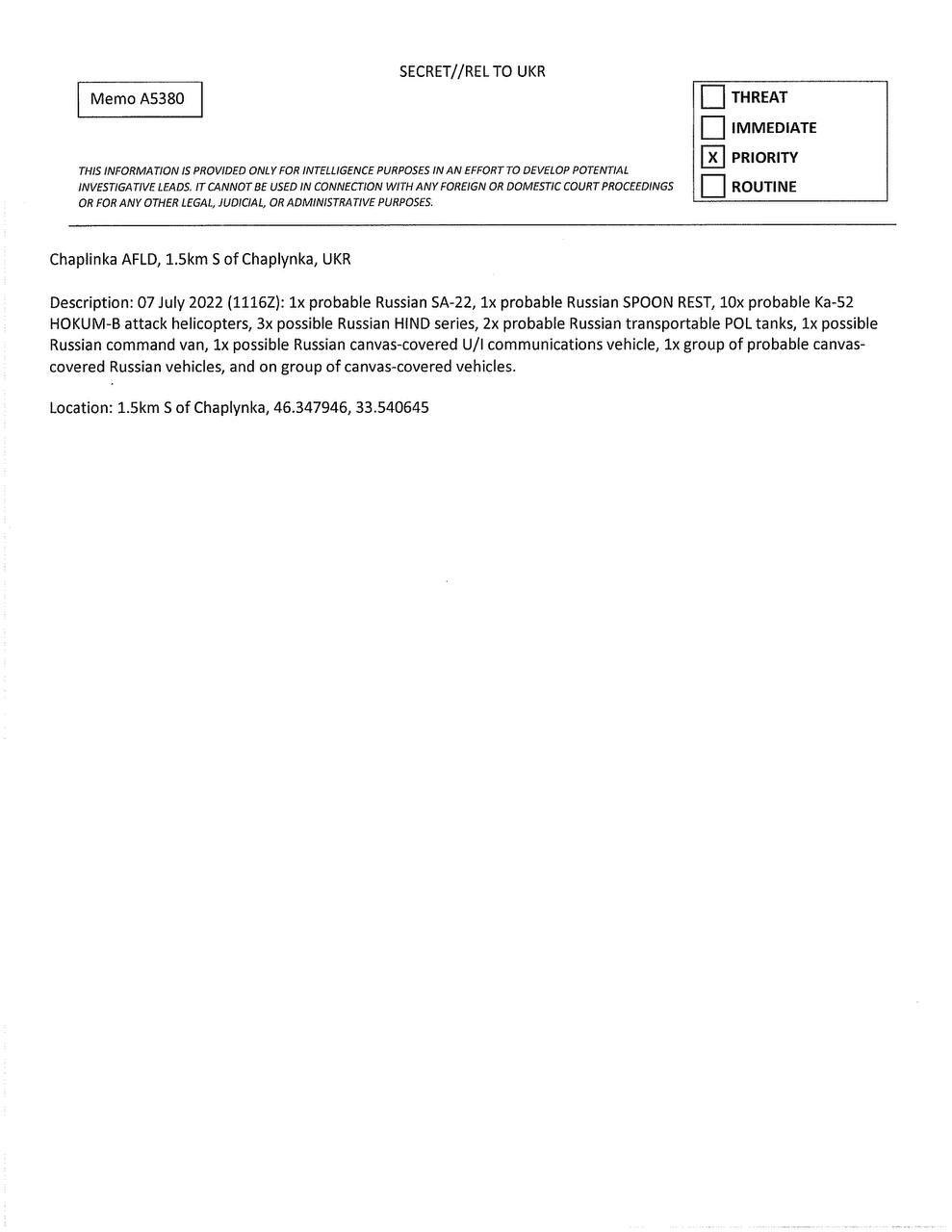 SECRET//REL TO UKR

Memo A5380

THREAT
IMMEDIATE
X PRIORITY
ROUTINE

THIS INFORMATION IS PROVIDED ONLY FOR INTELLIGENCE PURPOSES IN AN EFFORT TO DEVELOP POTENTIAL INVESTIGATIVE LEADS. IT CANNOT BE USED IN CONNECTION WITH ANY FOREIGN OR DOMESTIC COURT PROCEEDINGS OR FOR ANY OTHER LEGAL, JUDICIAL, OR ADMINISTRATIVE PURPOSES.

Chaplinka AFLD, 1.5km S of Chaplynka, UKR

Description: 07 July 2022 (1116Z): 1x probable Russian SA-22, 1x probable Russian SPOON REST, 10x probable Ka-52 HOKUM-B attack helicopters, 3x possible Russian HIND series, 2x probable Russian transportable POL tanks, 1x possible Russian command van, 1x possible Russian canvas-covered U/I communications vehicle, 1x group of probable canvas-covered Russian vehicles, and on group of canvas-covered vehicles.

Location: 1.5km S of Chaplynka, 46.347946, 33.540645